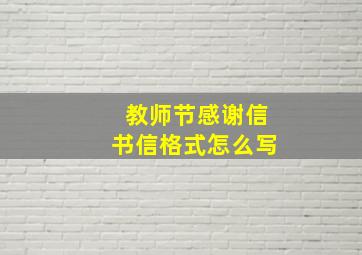 教师节感谢信
书信格式怎么写